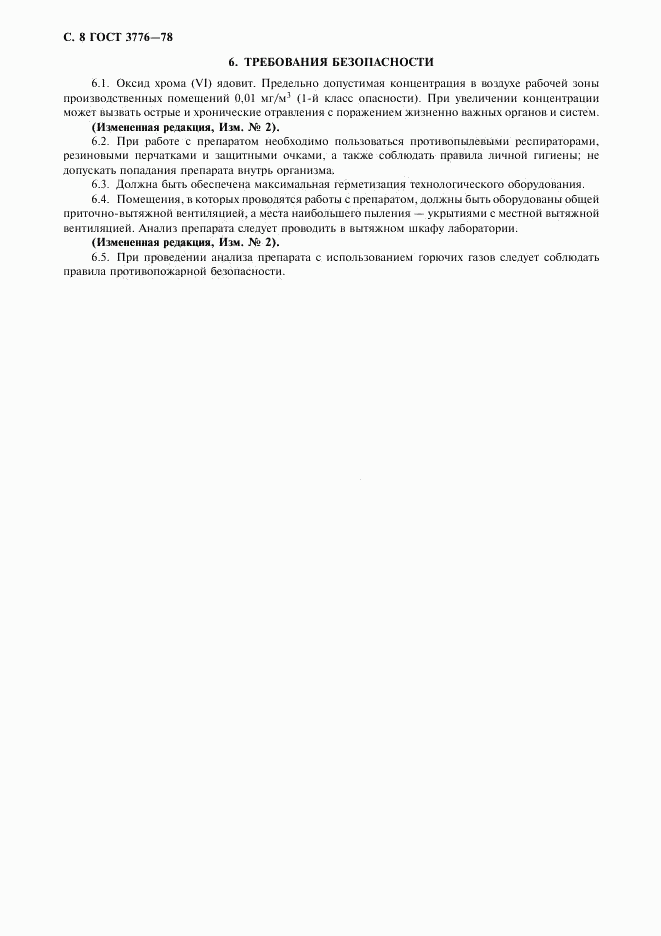 С. 8 ГОСТ 3776—78

6. ТРЕБОВАНИЯ БЕЗОПАСНОСТИ

6.1. Оксид хрома (VI) ядовит. Предельно допустимая концентрация в воздухе рабочей зоны производственных помещений 0,01 мг/м$^3$ (1-й класс опасности). При увеличении концентрации может вызвать острые и хронические отравления с поражением жизненно важных органов и систем.

(Измененная редакция, Изм. № 2).

6.2. При работе с препаратом необходимо пользоваться противопылевыми респираторами, резиновыми перчатками и защитными очками, а также соблюдать правила личной гигиены; не допускать попадания препарата внутрь организма.

6.3. Должна быть обеспечена максимальная герметизация технологического оборудования.

6.4. Помещения, в которых проводятся работы с препаратом, должны быть оборудованы общей приточно-вытяжной вентиляцией, а места наибольшего пыления — укрытиями с местной вытяжной вентиляцией. Анализ препарата следует проводить в вытяжном шкафу лаборатории.

(Измененная редакция, Изм. № 2).

6.5. При проведении анализа препарата с использованием горючих газов следует соблюдать правила противопожарной безопасности.